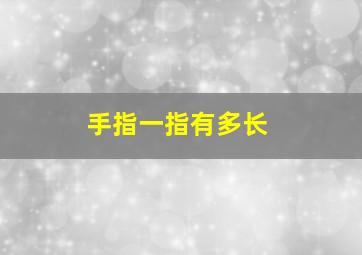 手指一指有多长